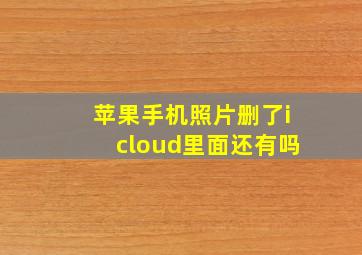 苹果手机照片删了icloud里面还有吗